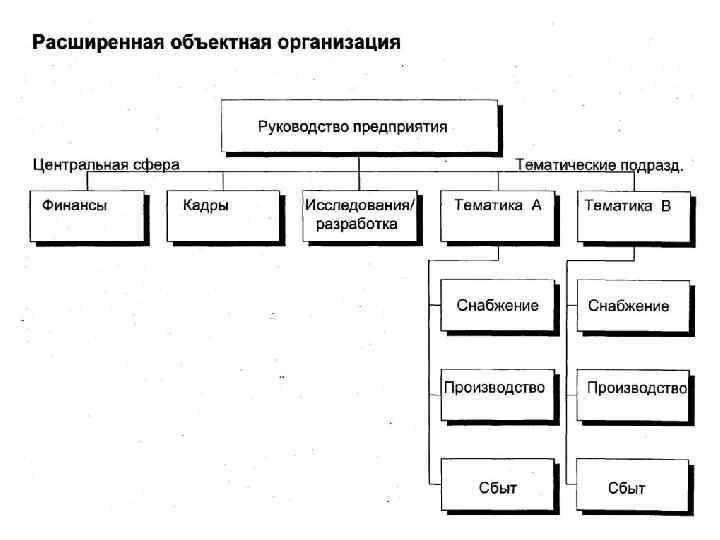 Расширенная объектная организация

Руководство предприятия

Центральная сфера

Тематические подразд.

Финансы

Кадры

Исследования/ разработка

Тематика А

Тематика В

Снабжение

Производство

Сбыт

Снабжение

Производство

Сбыт